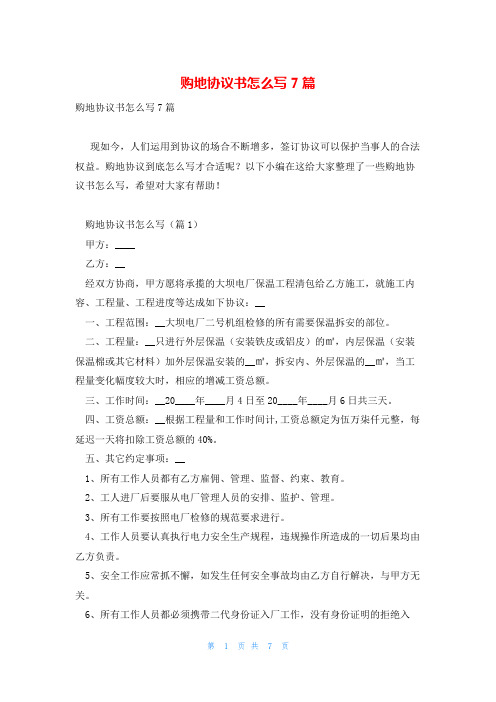 购地协议书怎么写7篇

购地协议书怎么写7篇

现如今，人们运用到协议的场合不断增多，签订协议可以保护当事人的合法权益。购地协议到底怎么写才合适呢？以下小编在这给大家整理了一些购地协议书怎么写，希望对大家有帮助！

购地协议书怎么写（篇1）

甲方：____

乙方：__

经双方协商，甲方愿将承揽的大坝电厂保温工程清包给乙方施工，就施工内容、工程量、工程进度等达成如下协议：__

一、工程范围：__大坝电厂二号机组检修的所有需要保温拆安的部位。

二、工程量：__只进行外层保温（安装铁皮或铝皮）的㎡，内层保温（安装保温棉或其它材料）加外层保温安装的__㎡，拆安内、外层保温的__㎡，当工程量变化幅度较大时，相应的增减工资总额。

三、工作时间：__20____年____月4日至20____年____月6日共三天。

四、工资总额：__根据工程量和工作时间计，工资总额定为伍万柒仟元整，每延迟一天将扣除工资总额的40%。

五、其它约定事项：__

1、所有工作人员都有乙方雇佣、管理、监督、约束、教育。

2、工人进厂后要服从电厂管理人员的安排、监护、管理。

3、所有工作要按照电厂检修的规范要求进行。

4、工作人员要认真执行电力安全生产规程，违规操作所造成的一切后果均由乙方负责。

5、安全工作应常抓不懈，如发生任何安全事故均由乙方自行解决，与甲方无关。

6、所有工作人员都必须携带二代身份证入厂工作，没有身份证明的拒绝入

第 1 页 共 7 页